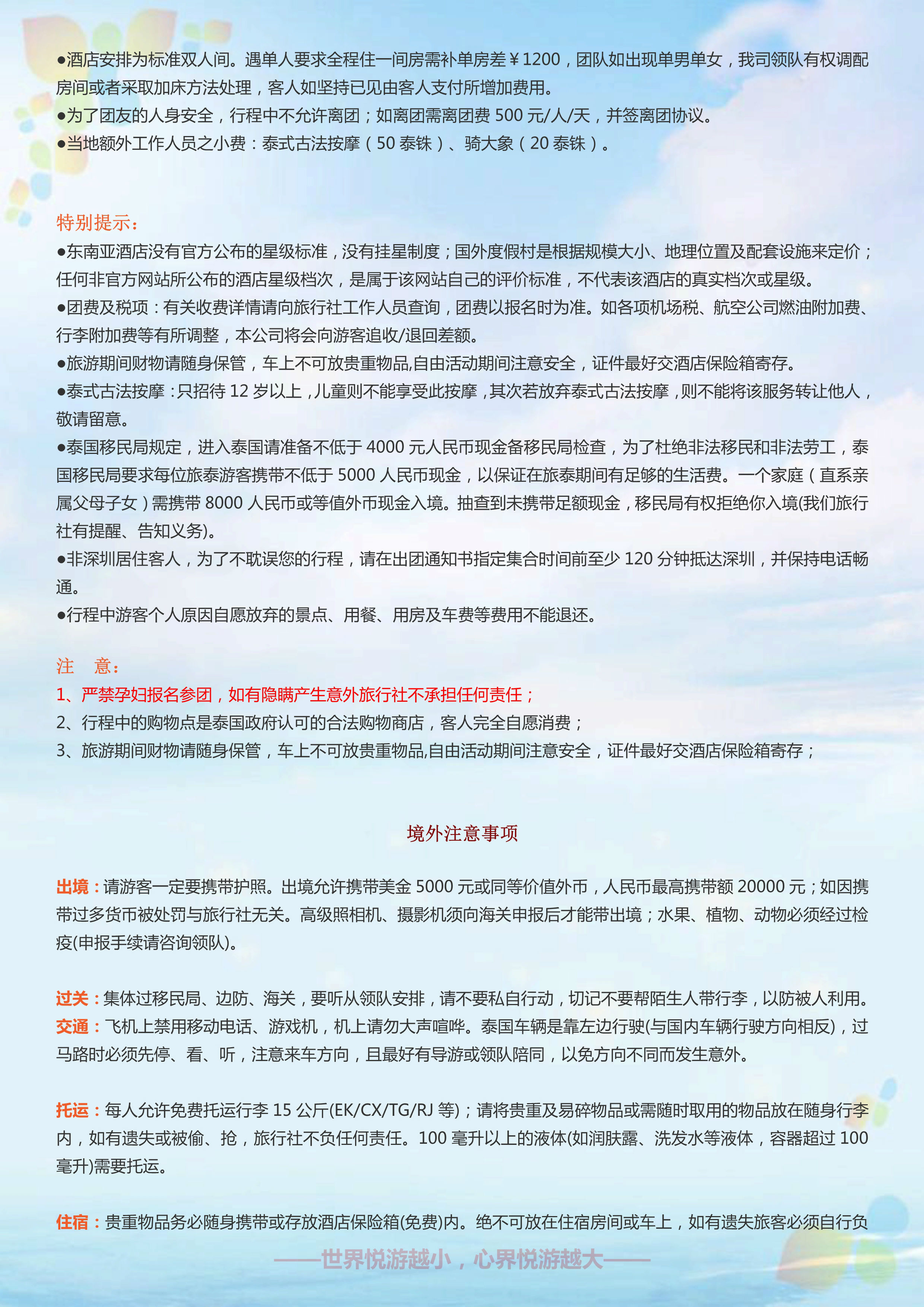 ●酒店安排为标准双人间。遇单人要求全程住一间房需补单房差￥1200，团队如出现单男单女，我司领队有权调配房间或者采取加床方法处理，客人如坚持已见由客人支付所增加费用。
●为了团友的人身安全，行程中不允许离团；如离团需离团费 500 元/人/天，并签离团协议。
●当地额外工作人员之小费：泰式古法按摩（50 泰铢）、骑大象（20 泰铢）。

特别提示：
●东南亚酒店没有官方公布的星级标准，没有挂星制度；国外度假村是根据规模大小、地理位置及配套设施来定价；任何非官方网站所公布的酒店星级档次，是属于该网站自己的评价标准，不代表该酒店的真实档次或星级。
●团费及税项：有关收费详情请向旅行社工作人员查询，团费以报名时为准。如各项机场税、航空公司燃油附加费、行李附加费等有所调整，本公司将会向游客追收/退回差额。
●旅游期间财物请随身保管，车上不可放贵重物品,自由活动期间注意安全，证件最好交酒店保险箱寄存。
●泰式古法按摩：只招待 12 岁以上，儿童则不能享受此按摩，其次若放弃泰式古法按摩，则不能将该服务转让他人，敬请留意。
●泰国移民局规定，进入泰国请准备不低于 4000 元人民币现金备移民局检查，为了杜绝非法移民和非法劳工，泰国移民局要求每位旅泰游客携带不低于 5000 人民币现金，以保证在旅泰期间有足够的生活费。一个家庭（直系亲属父母子女）需携带 8000 人民币或等值外币现金入境。抽查到未携带足额现金，移民局有权拒绝你入境(我们旅行社有提醒、告知义务)。
●非深圳居住客人，为了不耽误您的行程，请在出团通知书指定集合时间前至少 120 分钟抵达深圳，并保持电话畅通。
●行程中游客个人原因自愿放弃的景点、用餐、用房及车费等费用不能退还。

注 意：
1、严禁孕妇报名参团，如有隐瞒产生意外旅行社不承担任何责任；
2、行程中的购物点是泰国政府认可的合法购物商店，客人完全自愿消费；
3、旅游期间财物请随身保管，车上不可放贵重物品,自由活动期间注意安全，证件最好交酒店保险箱寄存；

境外注意事项

出境：请游客一定要携带护照。出境允许携带美金 5000 元或同等价值外币，人民币最高携带额 20000 元；如因携带过多货币被处罚与旅行社无关。高级照相机、摄影机须向海关申报后才能带出境；水果、植物、动物必须经过检疫(申报手续请咨询领队)。

过关：集体过移民局、边防、海关，要听从领队安排，请不要私自行动，切记不要帮陌生人带行李，以防被人利用。
交通：飞机上禁用移动电话、游戏机，机上请勿大声喧哗。泰国车辆是靠左边行驶(与国内车辆行驶方向相反)，过马路时必须先停、看、听，注意来车方向，且最好有导游或领队陪同，以免方向不同而发生意外。

托运：每人允许免费托运行李 15 公斤(EK/CX/TG/RJ 等)；请将贵重及易碎物品或需随时取用的物品放在随身行李内，如有遗失或被偷、抢，旅行社不负任何责任。100 毫升以上的液体(如润肤露、洗发水等液体，容器超过 100 毫升)需要托运。

住宿：贵重物品务必随身携带或存放酒店保险箱(免费)内。绝不可放在住宿房间或车上，如有遗失旅客必须自行负

——世界悦游越小，心界悦游越大——